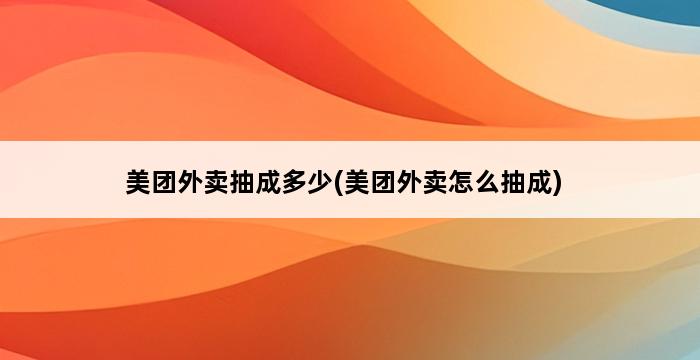 美团外卖抽成多少(美团外卖怎么抽成)